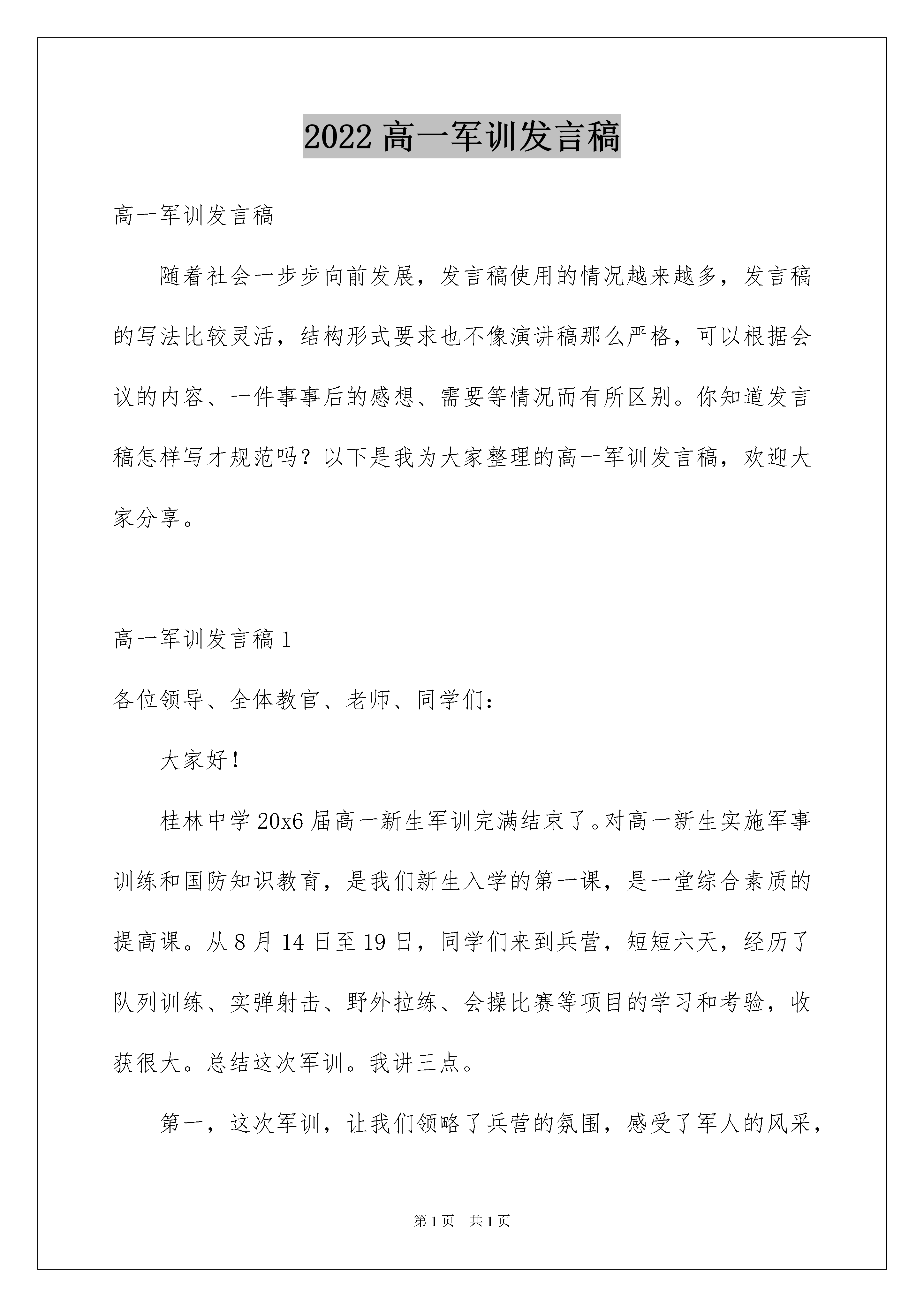 2022 高一军训发言稿

高一军训发言稿

随着社会一步步向前发展，发言稿使用的情况越来越多，发言稿的写法比较灵活，结构形式要求也不像演讲稿那么严格，可以根据会议的内容、一件事事后的感想、需要等情况而有所区别。你知道发言稿怎样写才规范吗？以下是我为大家整理的高一军训发言稿，欢迎大家分享。

高一军训发言稿 1

各位领导、全体教官、老师、同学们：

大家好！

桂林中学 20x6 届高一新生军训完满结束了。对高一新生实施军事训练和国防知识教育，是我们新生入学的第一课，是一堂综合素质的提高课。从 8 月 14 日至 19 日，同学们来到兵营，短短六天，经历了队列训练、实弹射击、野外拉练、会操比赛等项目的学习和考验，收获很大。总结这次军训。我讲三点。

第一，这次军训，让我们领略了兵营的氛围，感受了军人的风采，

第 1 页　共 1 页